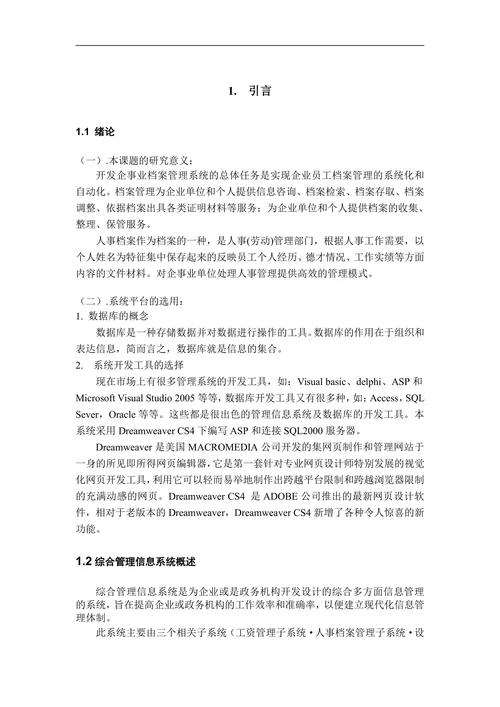 1. 引言

1.1 绪论

（一）.本课题的研究意义：

开发企事业档案管理系统的总体任务是实现企业员工档案管理的系统化和自动化。档案管理为企业单位和个人提供信息咨询、档案检索、档案存取、档案调整、依据档案出具各类证明材料等服务；为企业单位和个人提供档案的收集、整理、保管服务。

人事档案作为档案的一种，是人事(劳动)管理部门，根据人事工作需要，以个人姓名为特征集中保存起来的反映员工个人经历、德才情况、工作实绩等方面内容的文件材料。对企事业单位处理人事管理提供高效的管理模式。

（二）.系统平台的选用：

1. 数据库的概念

数据库是一种存储数据并对数据进行操作的工具。数据库的作用在于组织和表达信息，简而言之，数据库就是信息的集合。

2. 系统开发工具的选择

现在市场上有很多管理系统的开发工具，如：Visual basic、delphi、ASP 和 Microsoft Visual Studio 2005 等等，数据库开发工具又有很多种，如：Access，SQL Sever，Oracle 等等。这些都是很出色的管理信息系统及数据库的开发工具。本系统采用 Dreamweaver CS4 下编写 ASP 和连接 SQL2000 服务器。

Dreamweaver 是美国 MACROMEDIA 公司开发的集网页制作和管理网站于一身的所见即所得网页编辑器，它是第一套针对专业网页设计师特别发展的视觉化网页开发工具，利用它可以轻而易举地制作出跨越平台限制和跨越浏览器限制的充满动感的网页。Dreamweaver CS4 是 ADOBE 公司推出的最新网页设计软件，相对于老版本的 Dreamweaver，Dreamweaver CS4 新增了各种令人惊喜的新功能。

1.2 综合管理信息系统概述

综合管理信息系统是为企业或是政务机构开发设计的综合多方面信息管理的系统，旨在提高企业或政务机构的工作效率和准确率，以便建立现代化信息管理体制。

此系统主要由三个相关子系统（工资管理子系统·人事档案管理子系统·设